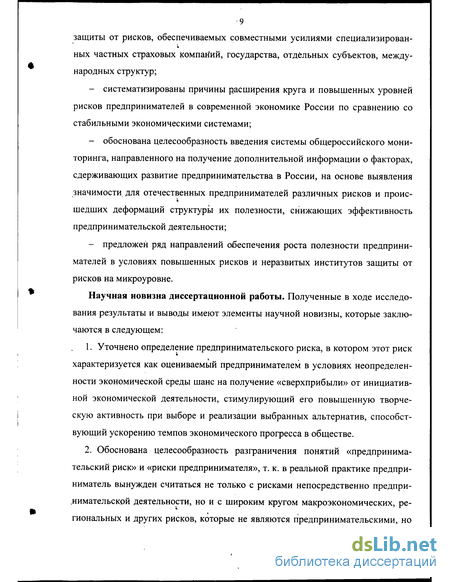 9

защиты от рисков, обеспечиваемых совместными усилиями специализированных частных страховых компаний, государства, отдельных субъектов, международных структур;

– систематизированы причины расширения круга и повышенных уровней рисков предпринимателей в современной экономике России по сравнению со стабильными экономическими системами;

– обоснована целесообразность введения системы общероссийского мониторинга, направленного на получение дополнительной информации о факторах, сдерживающих развитие предпринимательства в России, на основе выявления значимости для отечественных предпринимателей различных рисков и происшедших деформаций структуры их полезности, снижающих эффективность предпринимательской деятельности;

– предложен ряд направлений обеспечения роста полезности предпринимателей в условиях повышенных рисков и неразвитых институтов защиты от рисков на микроуровне.

Научная новизна диссертационной работы. Полученные в ходе исследования результаты и выводы имеют элементы научной новизны, которые заключаются в следующем:

1. Уточнено определение предпринимательского риска, в котором этот риск характеризуется как оцениваемый предпринимателем в условиях неопределенности экономической среды шанс на получение «сверхприбыли» от инициативной экономической деятельности, стимулирующий его повышенную творческую активность при выборе и реализации выбранных альтернатив, способствующий ускорению темпов экономического прогресса в обществе.

2. Обоснована целесообразность разграничения понятий «предпринимательский риск» и «риски предпринимателя», т. к. в реальной практике предприниматель вынужден считаться не только с рисками непосредственно предпринимательской деятельности, но и с широким кругом макроэкономических, региональных и других рисков, которые не являются предпринимательскими, но

dsLib.net
библиотека диссертаций